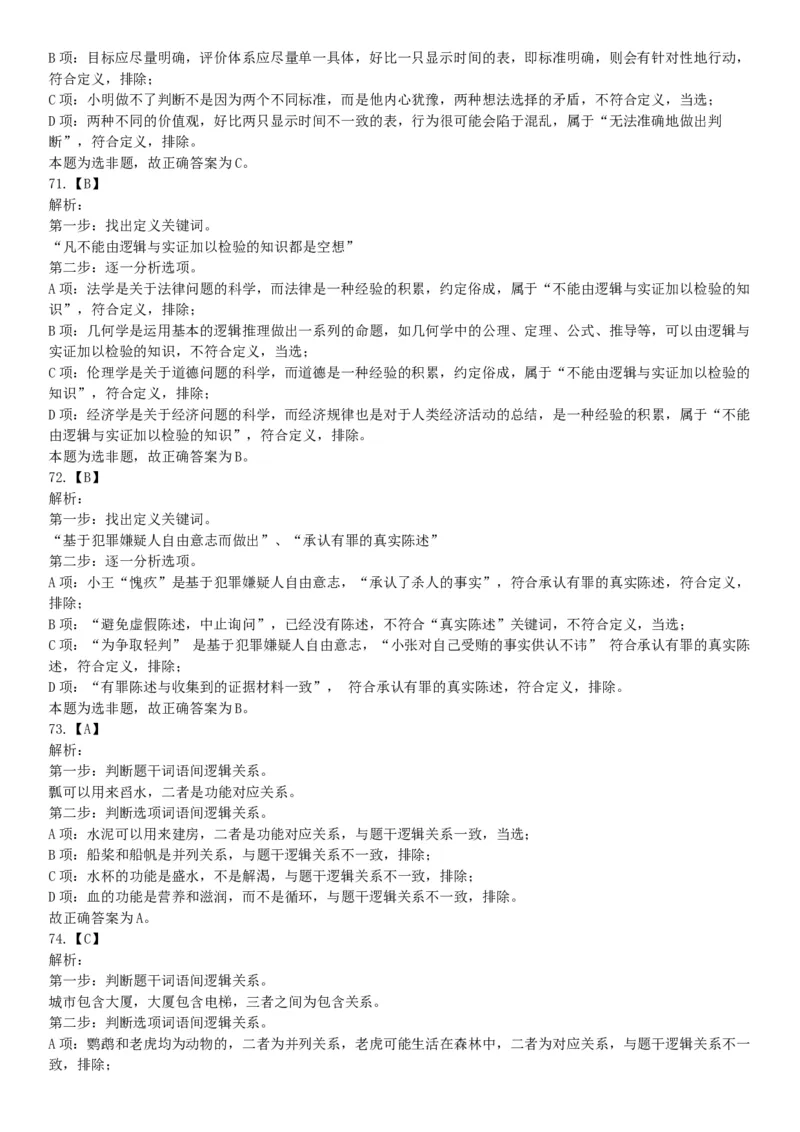 B 项：目标应尽量明确，评价体系应尽量单一具体，好比一只显示时间的表，即标准明确，则会有针对性地行动，符合定义，排除；
C 项：小明做不了判断不是因为两个不同标准，而是他内心犹豫，两种想法选择的矛盾，不符合定义，当选；
D 项：两种不同的价值观，好比两只显示时间不一致的表，行为很可能会陷于混乱，属于“无法准确地做出判断”，符合定义，排除。
本题为选非题，故正确答案为 C。
71.【B】
解析：
第一步：找出定义关键词。
“凡不能由逻辑与实证加以检验的知识都是空想”
第二步：逐一分析选项。
A 项：法学是关于法律问题的科学，而法律是一种经验的积累，约定俗成，属于“不能由逻辑与实证加以检验的知识”，符合定义，排除；
B 项：几何学是运用基本的逻辑推理做出一系列的命题，如几何学中的公理、定理、公式、推导等，可以由逻辑与实证加以检验的知识，不符合定义，当选；
C 项：伦理学是关于道德问题的科学，而道德是一种经验的积累，约定俗成，属于“不能由逻辑与实证加以检验的知识”，符合定义，排除；
D 项：经济学是关于经济问题的科学，而经济规律也是对于人类经济活动的总结，是一种经验的积累，属于“不能由逻辑与实证加以检验的知识”，符合定义，排除。
本题为选非题，故正确答案为 B。
72.【B】
解析：
第一步：找出定义关键词。
“基于犯罪嫌疑人自由意志而做出”、“承认有罪的真实陈述”
第二步：逐一分析选项。
A 项：小王“愧疚”是基于犯罪嫌疑人自由意志，“承认了杀人的事实”，符合承认有罪的真实陈述，符合定义，排除；
B 项：“避免虚假陈述，中止询问”，已经没有陈述，不符合“真实陈述”关键词，不符合定义，当选；
C 项：“为争取轻判” 是基于犯罪嫌疑人自由意志，“小张对自己受贿的事实供认不讳” 符合承认有罪的真实陈述，符合定义，排除；
D 项：“有罪陈述与收集到的证据材料一致”， 符合承认有罪的真实陈述，符合定义，排除。
本题为选非题，故正确答案为 B。
73.【A】
解析：
第一步：判断题干词语间逻辑关系。
瓢可以用来舀水，二者是功能对应关系。
第二步：判断选项词语间逻辑关系。
A 项：水泥可以用来建房，二者是功能对应关系，与题干逻辑关系一致，当选；
B 项：船桨和船帆是并列关系，与题干逻辑关系不一致，排除；
C 项：水杯的功能是盛水，不是解渴，与题干逻辑关系不一致，排除；
D 项：血的功能是营养和滋润，而不是循环，与题干逻辑关系不一致，排除。
故正确答案为 A。
74.【C】
解析：
第一步：判断题干词语间逻辑关系。
城市包含大厦，大厦包含电梯，三者之间为包含关系。
第二步：判断选项词语间逻辑关系。
A 项：鹦鹉和老虎均为动物的，二者为并列关系，老虎可能生活在森林中，二者为对应关系，与题干逻辑关系不一致，排除；